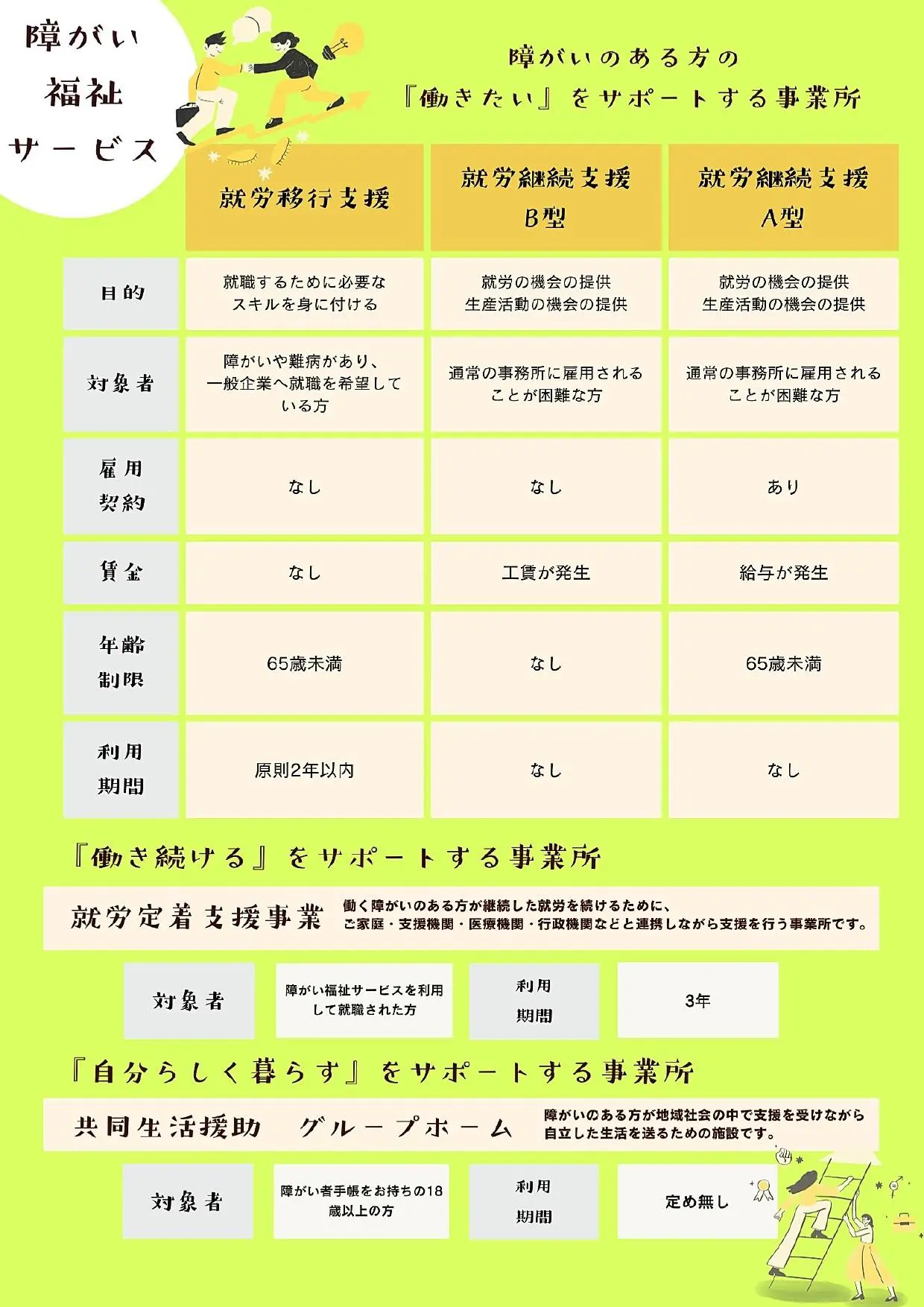 障がい
福祉
サービス

障がいのある方の
『働きたい』をサポートする事業所

| | 就労移行支援 | 就労継続支援 B型 | 就労継続支援 A型 |
|---|---|---|---|
| 目的 | 就職するために必要なスキルを身に付ける | 就労の機会の提供 生産活動の機会の提供 | 就労の機会の提供 生産活動の機会の提供 |
| 対象者 | 障がいや難病があり、一般企業へ就職を希望している方 | 通常の事務所に雇用されることが困難な方 | 通常の事務所に雇用されることが困難な方 |
| 雇用契約 | なし | なし | あり |
| 賃金 | なし | 工賃が発生 | 給与が発生 |
| 年齢制限 | 65歳未満 | なし | 65歳未満 |
| 利用期間 | 原則2年以内 | なし | なし |

『働き続ける』をサポートする事業所

就労定着支援事業 働く障がいのある方が継続した就労を続けるために、ご家庭・支援機関・医療機関・行政機関などと連携しながら支援を行う事業所です。

| 対象者 | 障がい福祉サービスを利用して就職された方 | 利用期間 | 3年 |
|---|---|---|---|

『自分らしく暮らす』をサポートする事業所

共同生活援助 グループホーム 障がいのある方が地域社会の中で支援を受けながら自立した生活を送るための施設です。

| 対象者 | 障がい者手帳をお持ちの18歳以上の方 | 利用期間 | 定め無し |
|---|---|---|---|